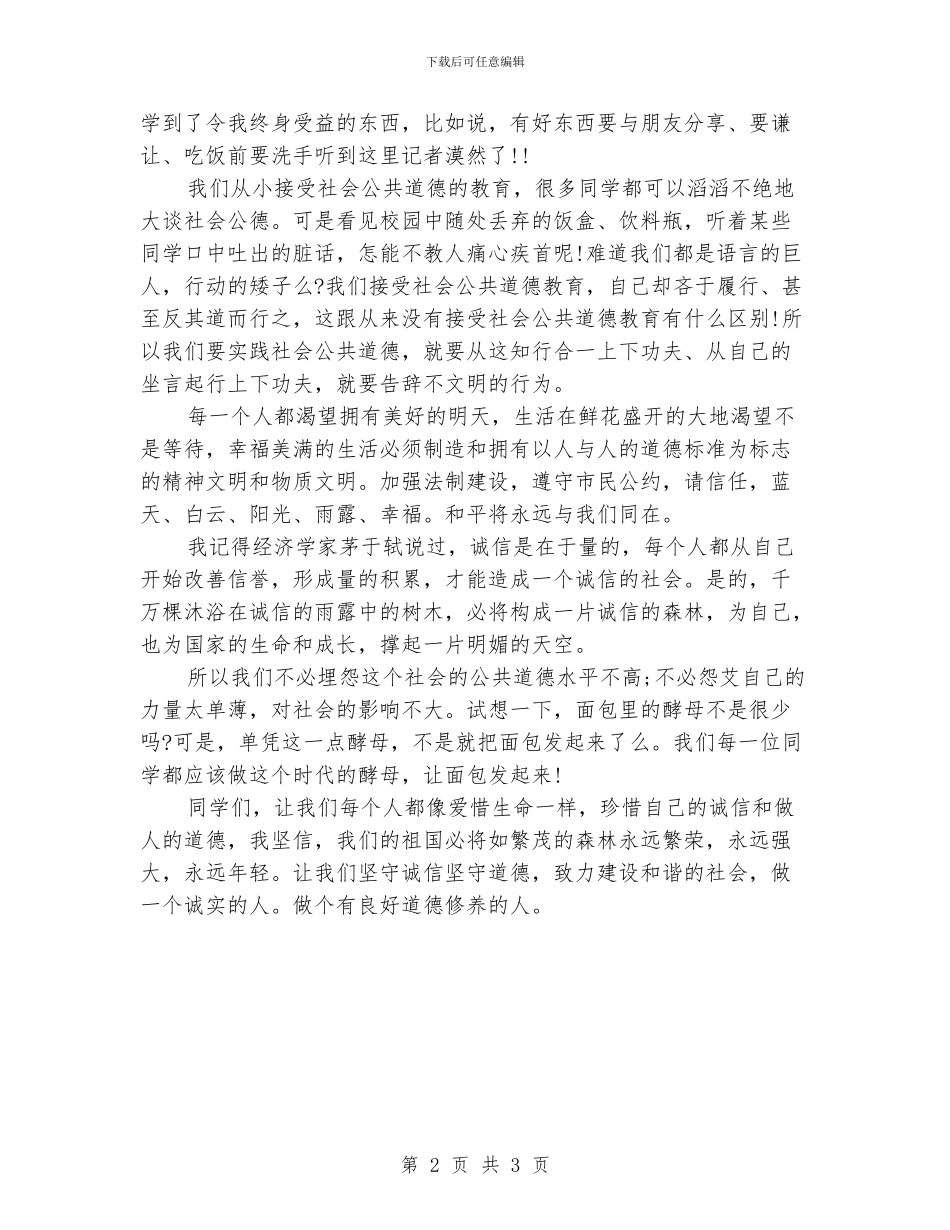 下载后可任意编辑

学到了令我终身受益的东西，比如说，有好东西要与朋友分享、要谦让、吃饭前要洗手听到这里记者漠然了!!

我们从小接受社会公共道德的教育，很多同学都可以滔滔不绝地大谈社会公德。可是看见校园中随处丢弃的饭盒、饮料瓶，听着某些同学口中吐出的脏话，怎能不教人痛心疾首呢!难道我们都是语言的巨人，行动的矮子么?我们接受社会公共道德教育，自己却吝于履行、甚至反其道而行之，这跟从来没有接受社会公共道德教育有什么区别!所以我们要实践社会公共道德，就要从这知行合一上下功夫、从自己的坐言起行上下功夫，就要告辞不文明的行为。

每一个人都渴望拥有美好的明天，生活在鲜花盛开的大地渴望不是等待，幸福美满的生活必须制造和拥有以人与人的道德标准为标志的精神文明和物质文明。加强法制建设，遵守市民公约，请信任，蓝天、白云、阳光、雨露、幸福。和平将永远与我们同在。

我记得经济学家茅于轼说过，诚信是在于量的，每个人都从自己开始改善信誉，形成量的积累，才能造成一个诚信的社会。是的，千万棵沐浴在诚信的雨露中的树木，必将构成一片诚信的森林，为自己，也为国家的生命和成长，撑起一片明媚的天空。

所以我们不必埋怨这个社会的公共道德水平不高;不必怨艾自己的力量太单薄，对社会的影响不大。试想一下，面包里的酵母不是很少吗?可是，单凭这一点酵母，不是就把面包发起来了么。我们每一位同学都应该做这个时代的酵母，让面包发起来!

同学们，让我们每个人都像爱惜生命一样，珍惜自己的诚信和做人的道德，我坚信，我们的祖国必将如繁茂的森林永远繁荣，永远强大，永远年轻。让我们坚守诚信坚守道德，致力建设和谐的社会，做一个诚实的人。做个有良好道德修养的人。

第 2 页 共 3 页